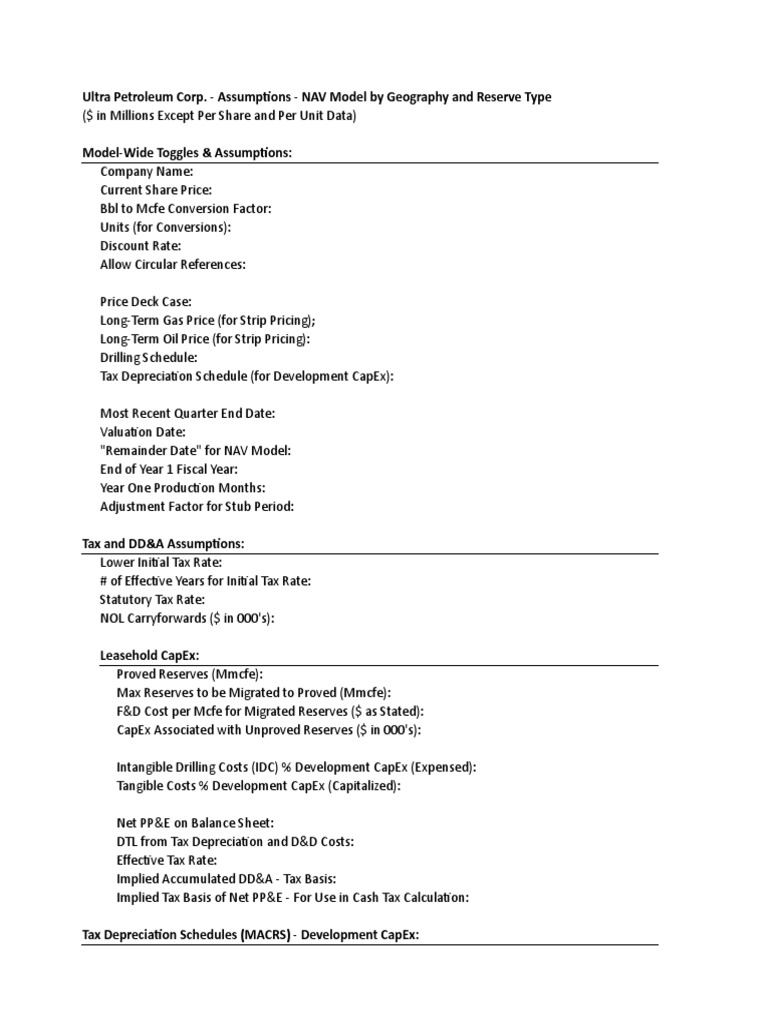 Ultra Petroleum Corp. - Assumptions - NAV Model by Geography and Reserve Type
($ in Millions Except Per Share and Per Unit Data)

Model-Wide Toggles & Assumptions:
Company Name:
Current Share Price:
Bbl to Mcfe Conversion Factor:
Units (for Conversions):
Discount Rate:
Allow Circular References:

Price Deck Case:
Long-Term Gas Price (for Strip Pricing);
Long-Term Oil Price (for Strip Pricing):
Drilling Schedule:
Tax Depreciation Schedule (for Development CapEx):

Most Recent Quarter End Date:
Valuation Date:
"Remainder Date" for NAV Model:
End of Year 1 Fiscal Year:
Year One Production Months:
Adjustment Factor for Stub Period:

Tax and DD&A Assumptions:
Lower Initial Tax Rate:
# of Effective Years for Initial Tax Rate:
Statutory Tax Rate:
NOL Carryforwards ($ in 000's):

Leasehold CapEx:
Proved Reserves (Mmcfe):
Max Reserves to be Migrated to Proved (Mmcfe):
F&D Cost per Mcfe for Migrated Reserves ($ as Stated):
CapEx Associated with Unproved Reserves ($ in 000's):

Intangible Drilling Costs (IDC) % Development CapEx (Expensed):
Tangible Costs % Development CapEx (Capitalized):

Net PP&E on Balance Sheet:
DTL from Tax Depreciation and D&D Costs:
Effective Tax Rate:
Implied Accumulated DD&A - Tax Basis:
Implied Tax Basis of Net PP&E - For Use in Cash Tax Calculation:

Tax Depreciation Schedules (MACRS) - Development CapEx: